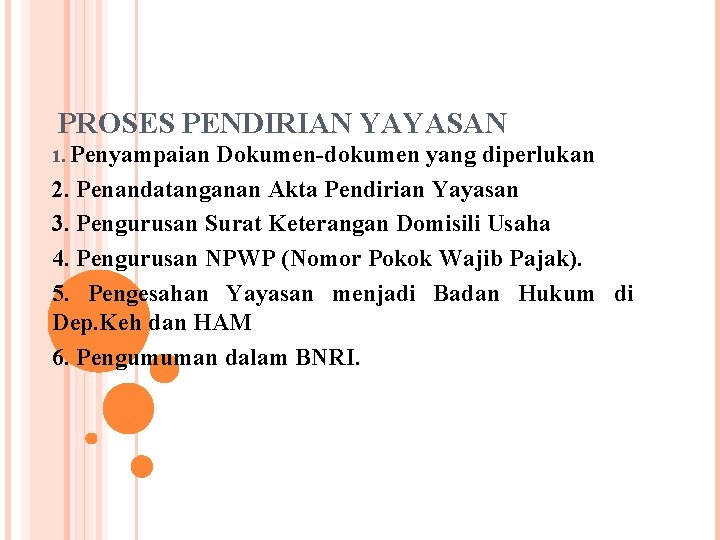 PROSES PENDIRIAN YAYASAN

1. Penyampaian Dokumen-dokumen yang diperlukan

2. Penandatanganan Akta Pendirian Yayasan

3. Pengurusan Surat Keterangan Domisili Usaha

4. Pengurusan NPWP (Nomor Pokok Wajib Pajak).

5. Pengesahan Yayasan menjadi Badan Hukum di Dep.Keh dan HAM

6. Pengumuman dalam BNRI.